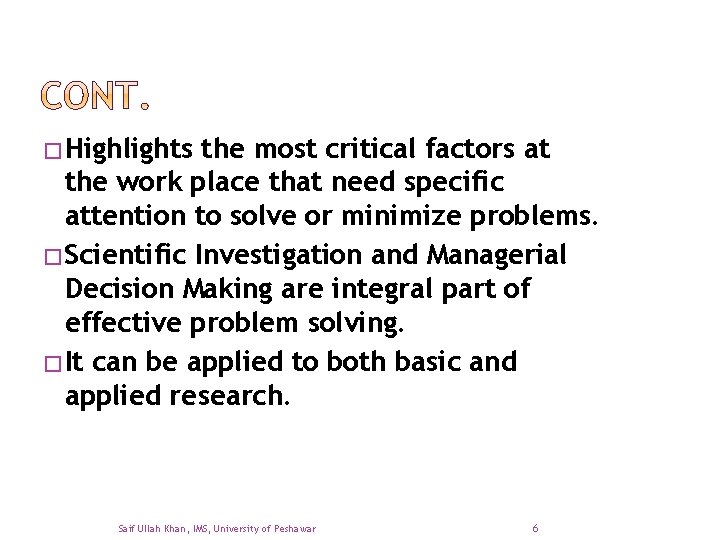 CONT.

□ Highlights the most critical factors at the work place that need specific attention to solve or minimize problems.

□ Scientific Investigation and Managerial Decision Making are integral part of effective problem solving.

□ It can be applied to both basic and applied research.

Saif Ullah Khan, IMS, University of Peshawar

6